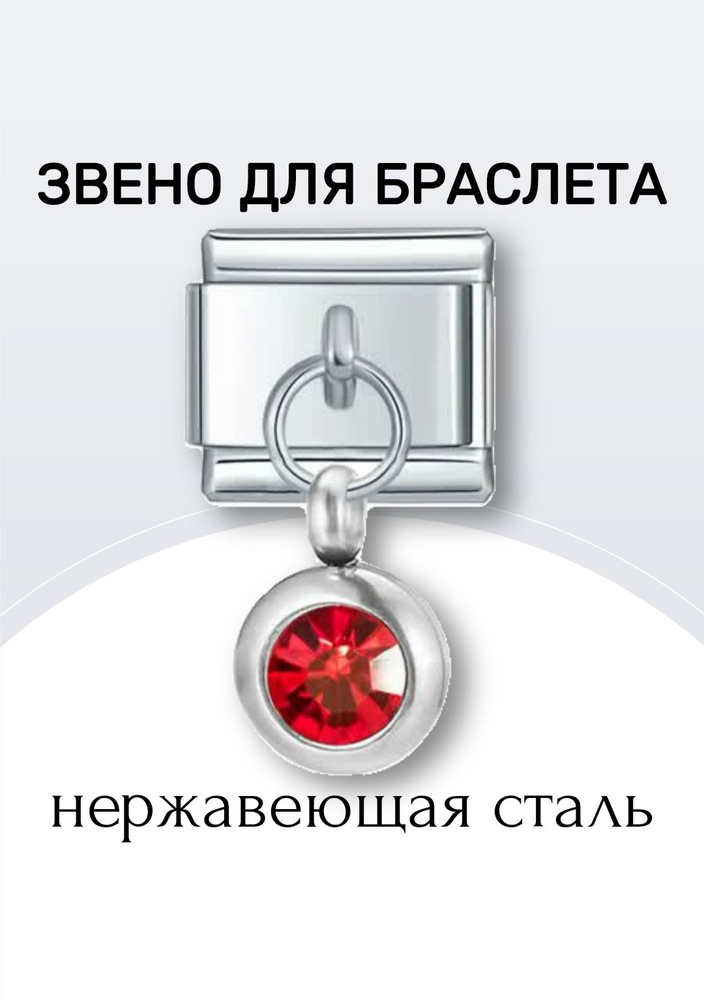 ЗВЕНО ДЛЯ БРАСЛЕТА

нержавеющая сталь